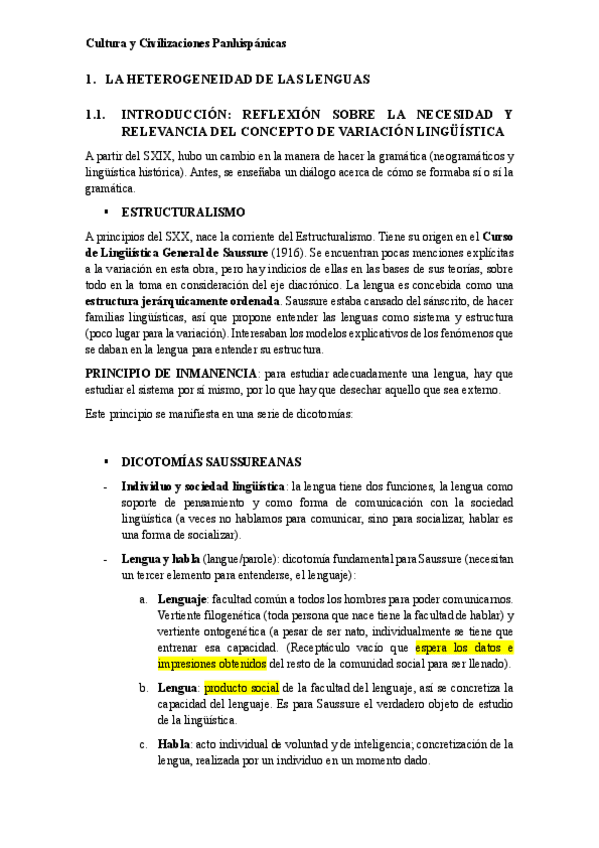 Cultura y Civilizaciones Panhispánicas

1. LA HETEROGENEIDAD DE LAS LENGUAS

1.1. INTRODUCCIÓN: REFLEXIÓN SOBRE LA NECESIDAD Y RELEVANCIA DEL CONCEPTO DE VARIACIÓN LINGÜÍSTICA

A partir del SXIX, hubo un cambio en la manera de hacer la gramática (neogramáticos y lingüística histórica). Antes, se enseñaba un diálogo acerca de cómo se formaba sí o sí la gramática.

▪ ESTRUCTURALISMO

A principios del SXX, nace la corriente del Estructuralismo. Tiene su origen en el Curso de Lingüística General de Saussure (1916). Se encuentran pocas menciones explícitas a la variación en esta obra, pero hay indicios de ellas en las bases de sus teorías, sobre todo en la toma en consideración del eje diacrónico. La lengua es concebida como una estructura jerárquicamente ordenada. Saussure estaba cansado del sánscrito, de hacer familias lingüísticas, así que propone entender las lenguas como sistema y estructura (poco lugar para la variación). Interesaban los modelos explicativos de los fenómenos que se daban en la lengua para entender su estructura.

PRINCIPIO DE INMANENCIA: para estudiar adecuadamente una lengua, hay que estudiar el sistema por sí mismo, por lo que hay que desechar aquello que sea externo.

Este principio se manifiesta en una serie de dicotomías:

▪ DICOTOMÍAS SAUSSUREANAS

- Individuo y sociedad lingüística: la lengua tiene dos funciones, la lengua como soporte de pensamiento y como forma de comunicación con la sociedad lingüística (a veces no hablamos para comunicar, sino para socializar, hablar es una forma de socializar).

- Lengua y habla (langue/parole): dicotomía fundamental para Saussure (necesitan un tercer elemento para entenderse, el lenguaje):

a. Lenguaje: facultad común a todos los hombres para poder comunicarnos. Vertiente filogenética (toda persona que nace tiene la facultad de hablar) y vertiente ontogenética (a pesar de ser nato, individualmente se tiene que entrenar esa capacidad. (Receptáculo vacío que espera los datos e impresiones obtenidos del resto de la comunidad social para ser llenado).

b. Lengua: producto social de la facultad del lenguaje, así se concretiza la capacidad del lenguaje. Es para Saussure el verdadero objeto de estudio de la lingüística.

c. Habla: acto individual de voluntad y de inteligencia; concretización de la lengua, realizada por un individuo en un momento dado.